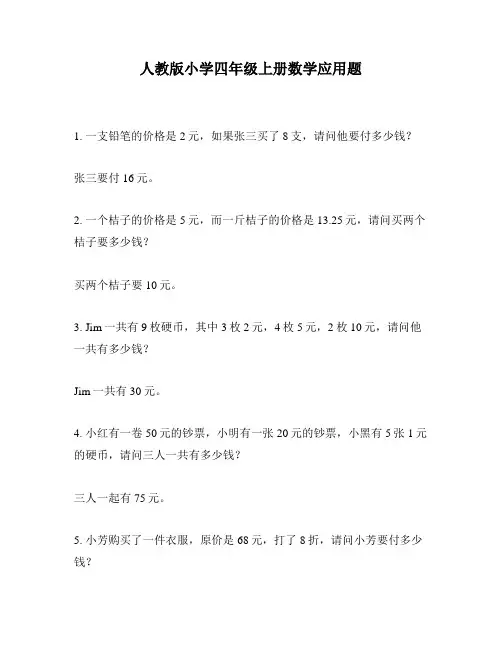 人教版小学四年级上册数学应用题

1. 一支铅笔的价格是 2 元，如果张三买了 8 支，请问他要付多少钱？

张三要付 16 元。

2. 一个桔子的价格是 5 元，而一斤桔子的价格是 13.25 元，请问买两个桔子要多少钱？

买两个桔子要 10 元。

3. Jim 一共有 9 枚硬币，其中 3 枚 2 元，4 枚 5 元，2 枚 10 元，请问他一共有多少钱？

Jim 一共有 30 元。

4. 小红有一卷 50 元的钞票，小明有一张 20 元的钞票，小黑有 5 张 1 元的硬币，请问三人一共有多少钱？

三人一起有 75 元。

5. 小芳购买了一件衣服，原价是 68 元，打了 8 折，请问小芳要付多少钱？